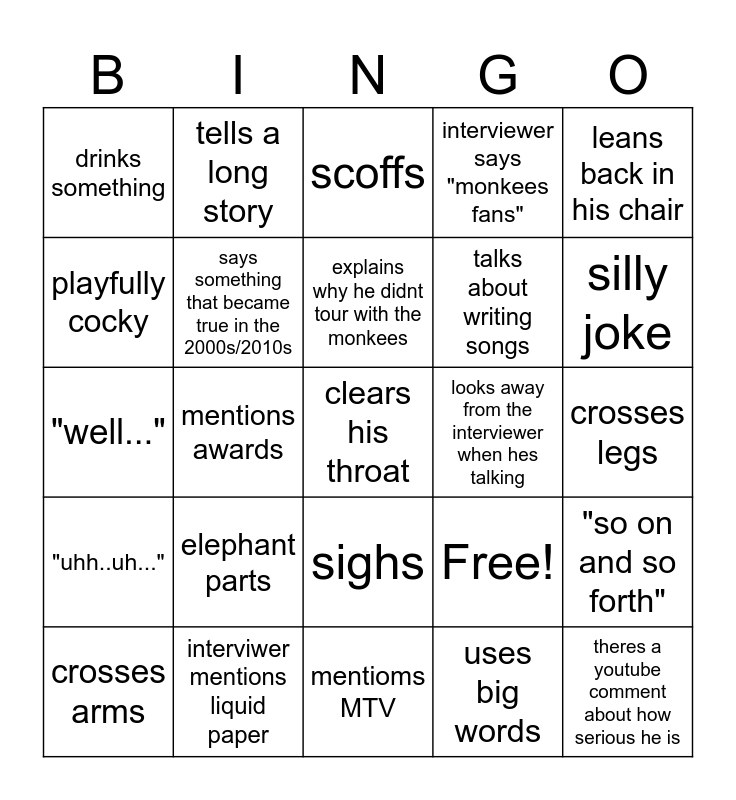 | B | I | N | G | O |
|---|---|---|---|---|
| drinks something | tells a long story | scoffs | interviewer says "monkees fans" | leans back in his chair |
| playfully cocky | says something that became true in the 2000s/2010s | explains why he didnt tour with the monkees | talks about writing songs | silly joke |
| "well..." | mentions awards | clears his throat | looks away from the interviewer when hes talking | crosses legs |
| "uhh..uh..." | elephant parts | sighs | Free! | "so on and so forth" |
| crosses arms | interviwer mentions liquid paper | mentioms MTV | uses big words | theres a youtube comment about how serious he is |